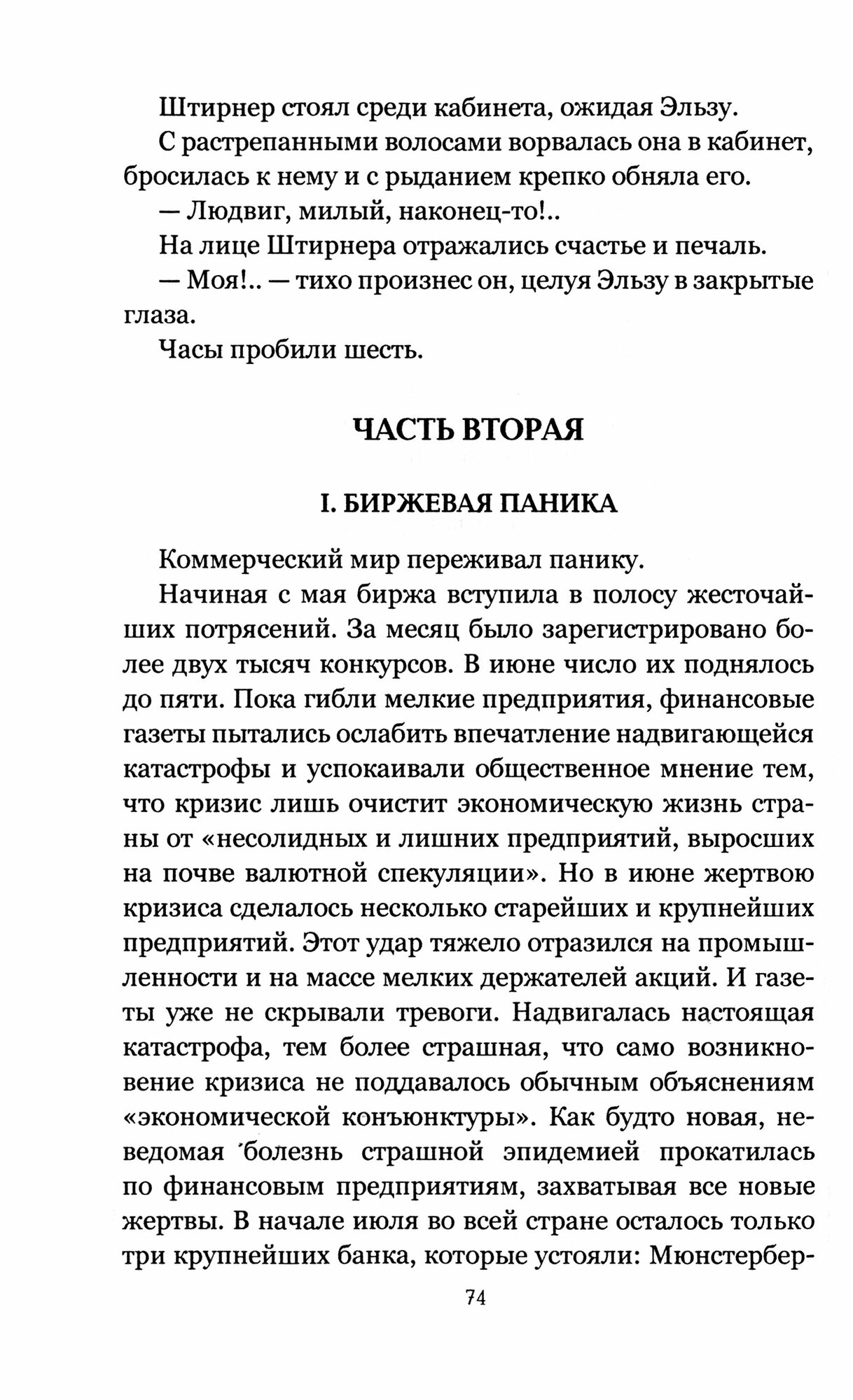 Штирнер стоял среди кабинета, ожидая Эльзу.

С растрепанными волосами ворвалась она в кабинет, бросилась к нему и с рыданием крепко обняла его.

— Людвиг, милый, наконец-то!..

На лице Штирнера отражались счастье и печаль.

— Моя!.. — тихо произнес он, целуя Эльзу в закрытые глаза.

Часы пробили шесть.

ЧАСТЬ ВТОРАЯ

I. БИРЖЕВАЯ ПАНИКА

Коммерческий мир переживал панику.

Начиная с мая биржа вступила в полосу жесточайших потрясений. За месяц было зарегистрировано более двух тысяч конкурсов. В июне число их поднялось до пяти. Пока гибли мелкие предприятия, финансовые газеты пытались ослабить впечатление надвигающейся катастрофы и успокаивали общественное мнение тем, что кризис лишь очистит экономическую жизнь страны от «несолидных и лишних предприятий, выросших на почве валютной спекуляции». Но в июне жертвою кризиса сделалось несколько старейших и крупнейших предприятий. Этот удар тяжело отразился на промышленности и на массе мелких держателей акций. И газеты уже не скрывали тревоги. Надвигалась настоящая катастрофа, тем более страшная, что само возникновение кризиса не поддавалось обычным объяснениям «экономической конъюнктуры». Как будто новая, неведомая болезнь страшной эпидемией прокатилась по финансовым предприятиям, захватывая все новые жертвы. В начале июля во всей стране осталось только три крупнейших банка, которые устояли: Мюнстербер-

74